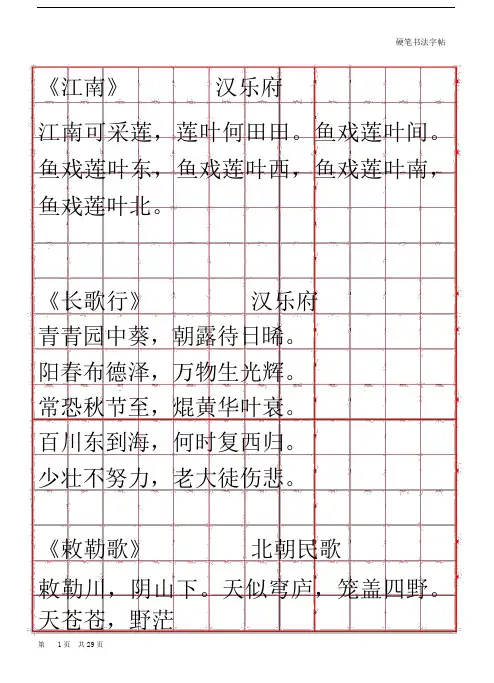 硬笔书法字帖

《江南》 汉乐府

江南可采莲，莲叶何田田。鱼戏莲叶间。鱼戏莲叶东，鱼戏莲叶西，鱼戏莲叶南，鱼戏莲叶北。

《长歌行》 汉乐府

青青园中葵，朝露待日晞。
阳春布德泽，万物生光辉。
常恐秋节至，焜黄华叶衰。
百川东到海，何时复西归。
少壮不努力，老大徒伤悲。

《敕勒歌》 北朝民歌

敕勒川，阴山下。天似穹庐，笼盖四野。天苍苍，野茫

第 1 页 共 29 页